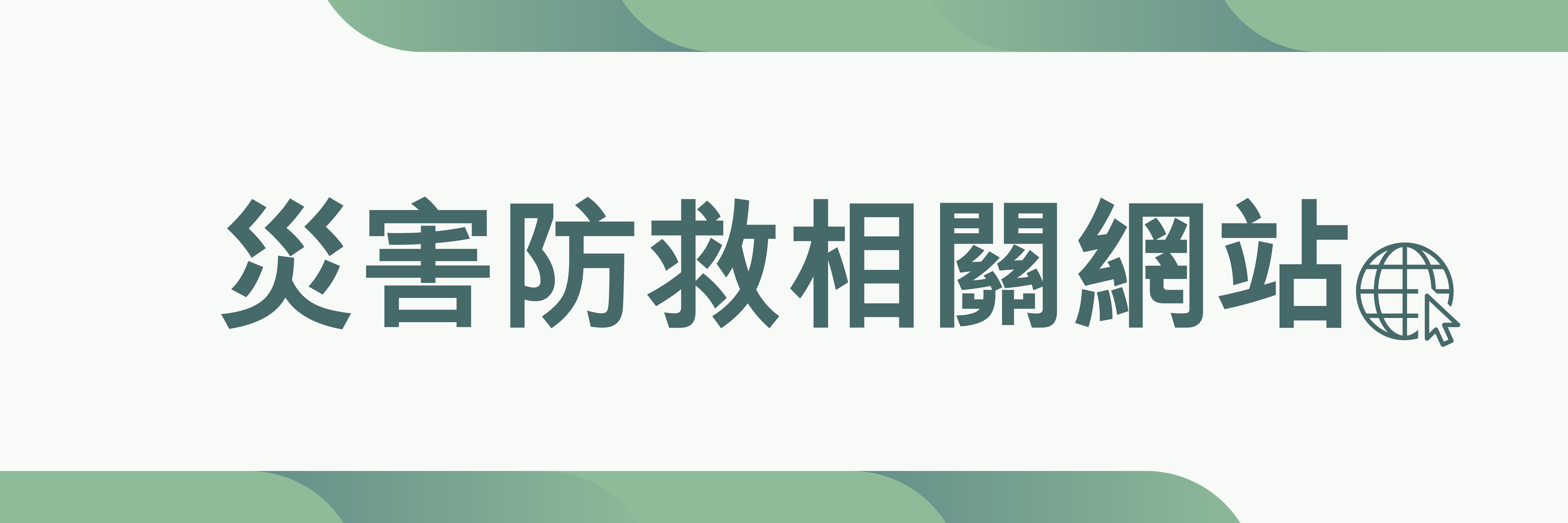 災害防救相關網站